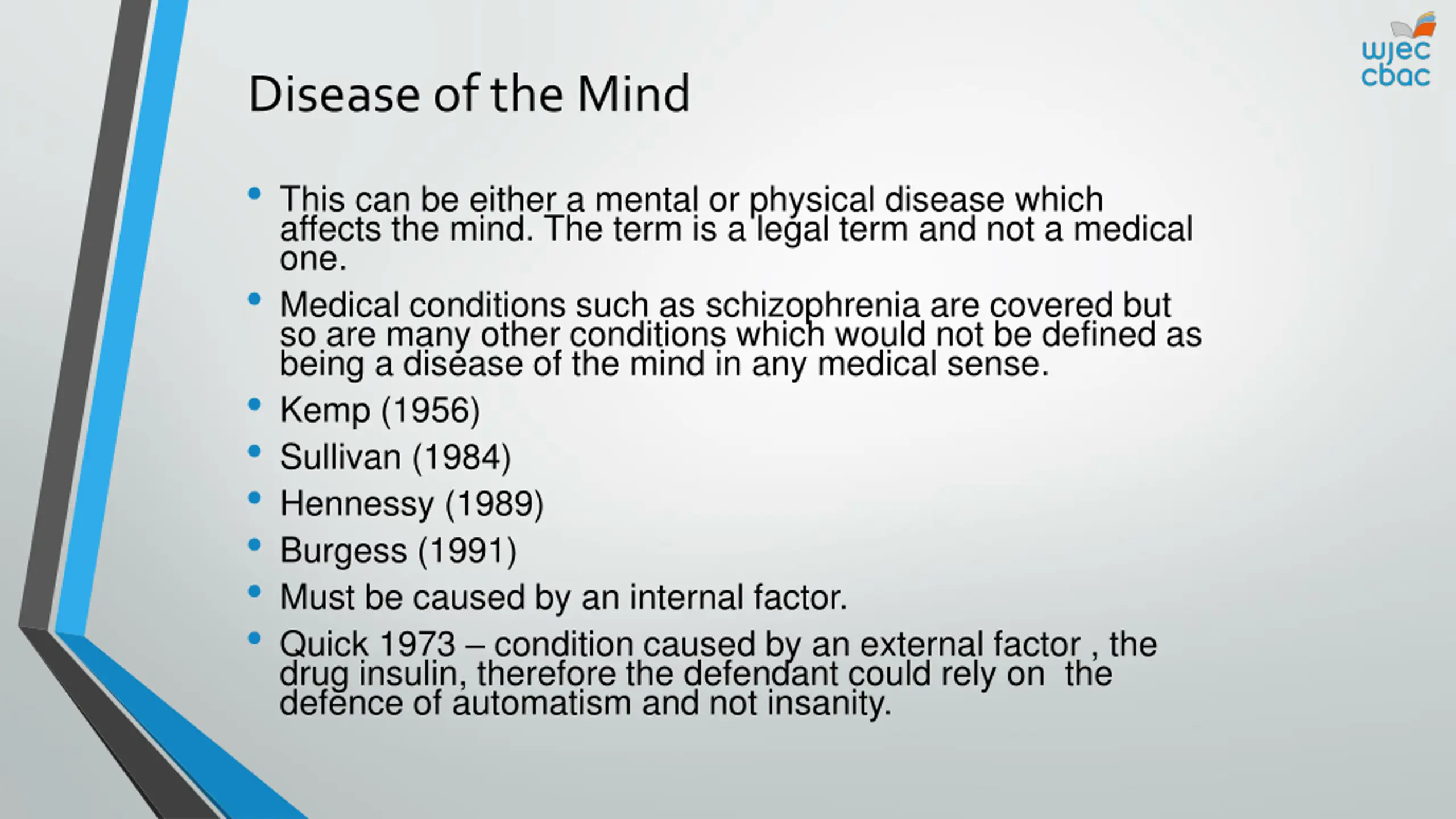 wjec
cbac

Disease of the Mind

• This can be either a mental or physical disease which affects the mind. The term is a legal term and not a medical one.
• Medical conditions such as schizophrenia are covered but so are many other conditions which would not be defined as being a disease of the mind in any medical sense.
• Kemp (1956)
• Sullivan (1984)
• Hennessy (1989)
• Burgess (1991)
• Must be caused by an internal factor.
• Quick 1973 – condition caused by an external factor , the drug insulin, therefore the defendant could rely on  the defence of automatism and not insanity.